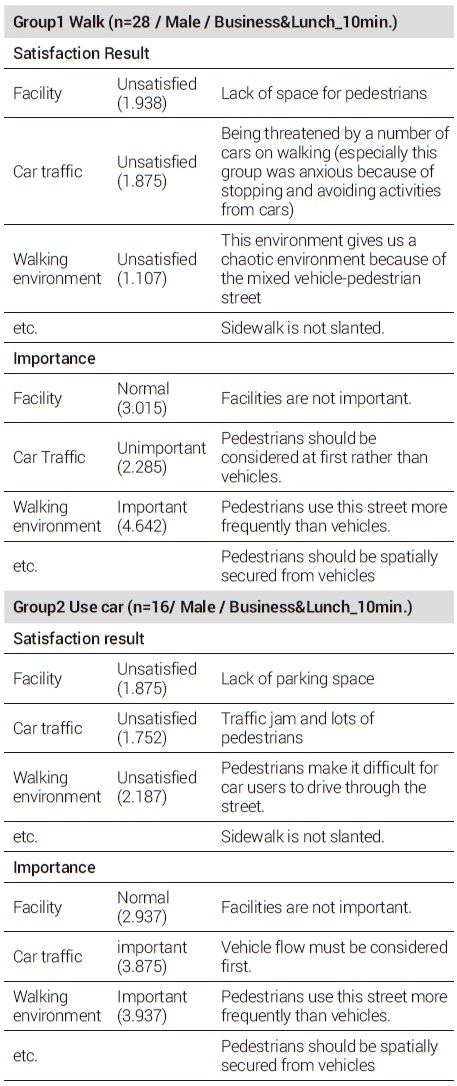 | Group1 Walk (n=28 / Male / Business&Lunch_10min.) | | |
|---|---|---|
| Satisfaction Result | | |
| Facility | Unsatisfied (1.938) | Lack of space for pedestrians |
| Car traffic | Unsatisfied (1.875) | Being threatened by a number of cars on walking (especially this group was anxious because of stopping and avoiding activities from cars) |
| Walking environment | Unsatisfied (1.107) | This environment gives us a chaotic environment because of the mixed vehicle-pedestrian street |
| etc. | | Sidewalk is not slanted. |
| Importance | | |
| Facility | Normal (3.015) | Facilities are not important. |
| Car Traffic | Unimportant (2.285) | Pedestrians should be considered at first rather than vehicles. |
| Walking environment | Important (4.642) | Pedestrians use this street more frequently than vehicles. |
| etc. | | Pedestrians should be spatially secured from vehicles |
| Group2 Use car (n=16/ Male / Business&Lunch_10min.) | | |
| Satisfaction result | | |
| Facility | Unsatisfied (1.875) | Lack of parking space |
| Car traffic | Unsatisfied (1.752) | Traffic jam and lots of pedestrians |
| Walking environment | Unsatisfied (2.187) | Pedestrians make it difficult for car users to drive through the street. |
| etc. | | Sidewalk is not slanted. |
| Importance | | |
| Facility | Normal (2.937) | Facilities are not important. |
| Car traffic | important (3.875) | Vehicle flow must be considered first. |
| Walking environment | Important (3.937) | Pedestrians use this street more frequently than vehicles. |
| etc. | | Pedestrians should be spatially secured from vehicles |